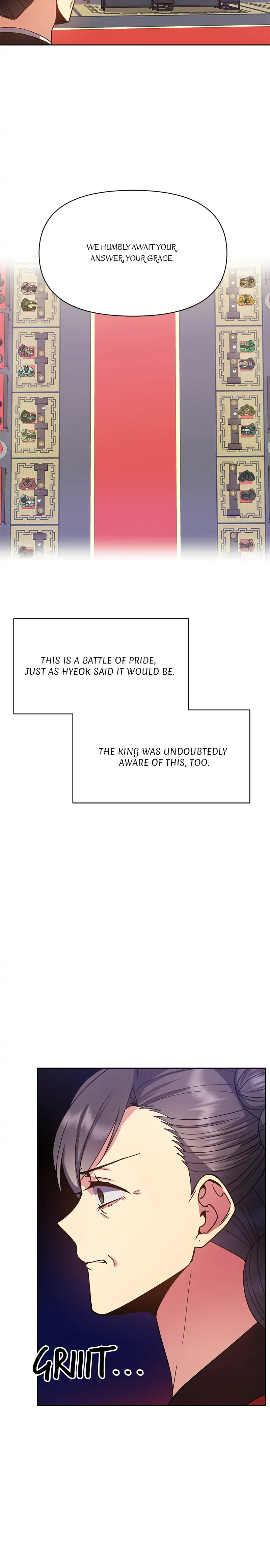 WE HUMBLY AWAIT YOUR ANSWER, YOUR GRACE.

THIS IS A BATTLE OF PRIDE, JUST AS HYEOK SAID IT WOULD BE.

THE KING WAS UNDOUBTEDLY AWARE OF THIS, TOO.

GRIIIT...